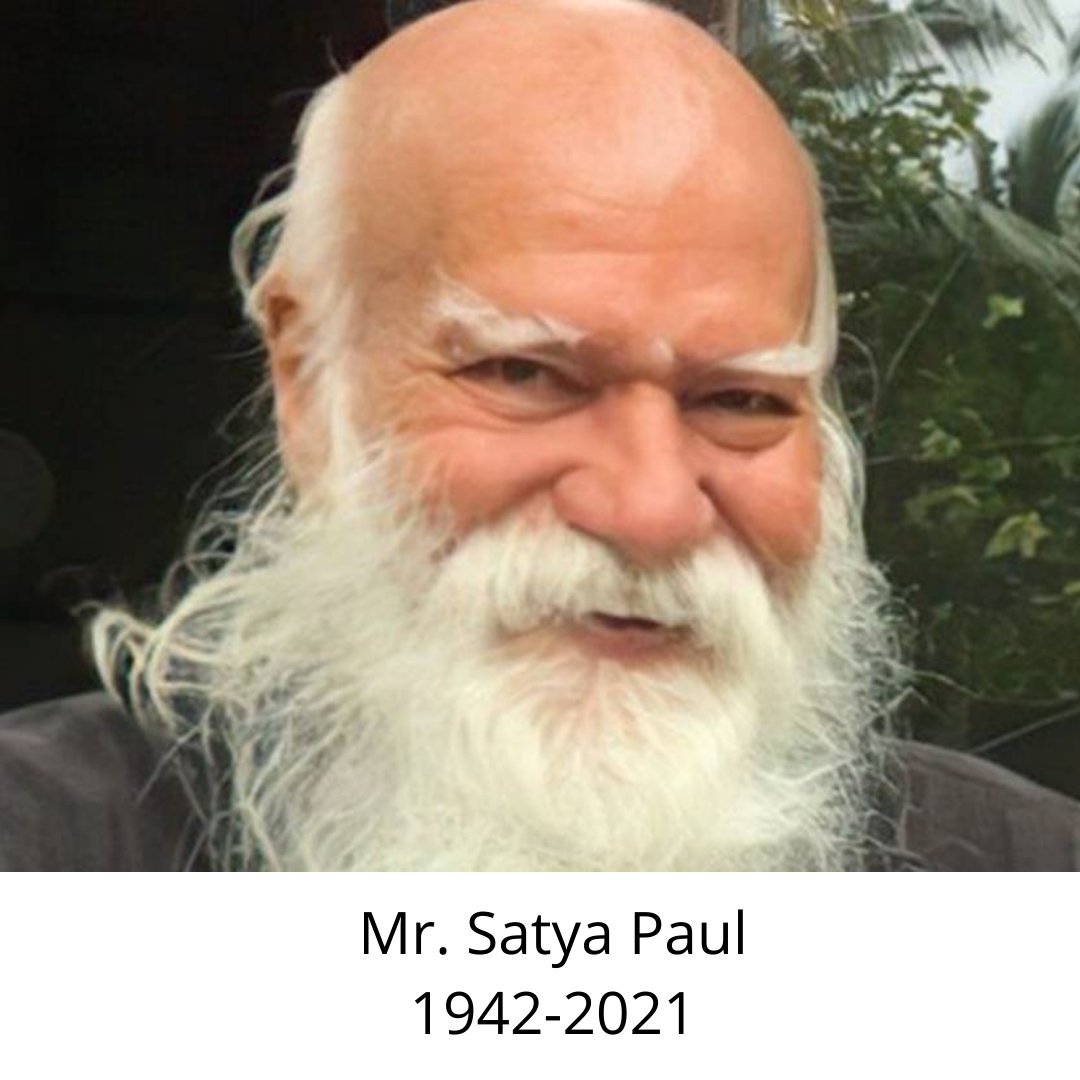 Mr. Satya Paul
1942-2021